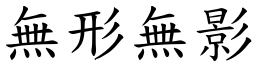 無形無影